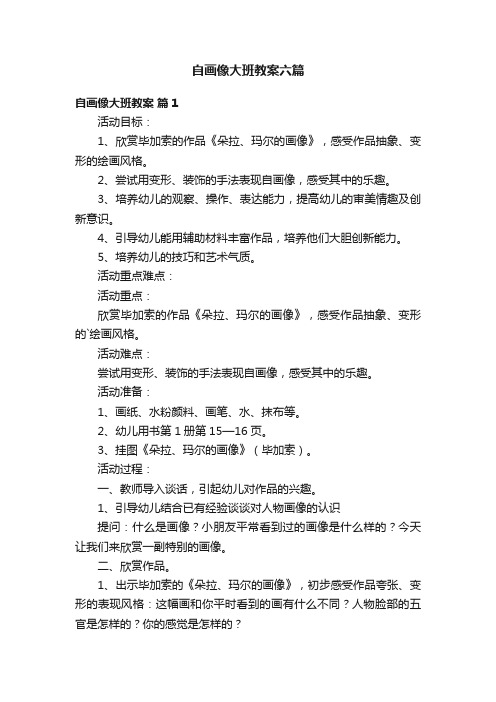 自画像大班教案六篇

自画像大班教案 篇1

活动目标：

1、欣赏毕加索的作品《朵拉、玛尔的画像》，感受作品抽象、变形的绘画风格。

2、尝试用变形、装饰的手法表现自画像，感受其中的乐趣。

3、培养幼儿的观察、操作、表达能力，提高幼儿的审美情趣及创新意识。

4、引导幼儿能用辅助材料丰富作品，培养他们大胆创新能力。

5、培养幼儿的技巧和艺术气质。

活动重点难点：

活动重点：

欣赏毕加索的作品《朵拉、玛尔的画像》，感受作品抽象、变形的`绘画风格。

活动难点：

尝试用变形、装饰的手法表现自画像，感受其中的乐趣。

活动准备：

1、画纸、水粉颜料、画笔、水、抹布等。

2、幼儿用书第1册第15—16页。

3、挂图《朵拉、玛尔的画像》（毕加索）。

活动过程：

一、教师导入谈话，引起幼儿对作品的兴趣。

1、引导幼儿结合已有经验谈谈对人物画像的认识

提问：什么是画像？小朋友平常看到过的画像是什么样的？今天让我们来欣赏一副特别的画像。

二、欣赏作品。

1、出示毕加索的《朵拉、玛尔的画像》，初步感受作品夸张、变形的表现风格：这幅画和你平时看到的画有什么不同？人物脸部的五官是怎样的？你的感觉是怎样的？